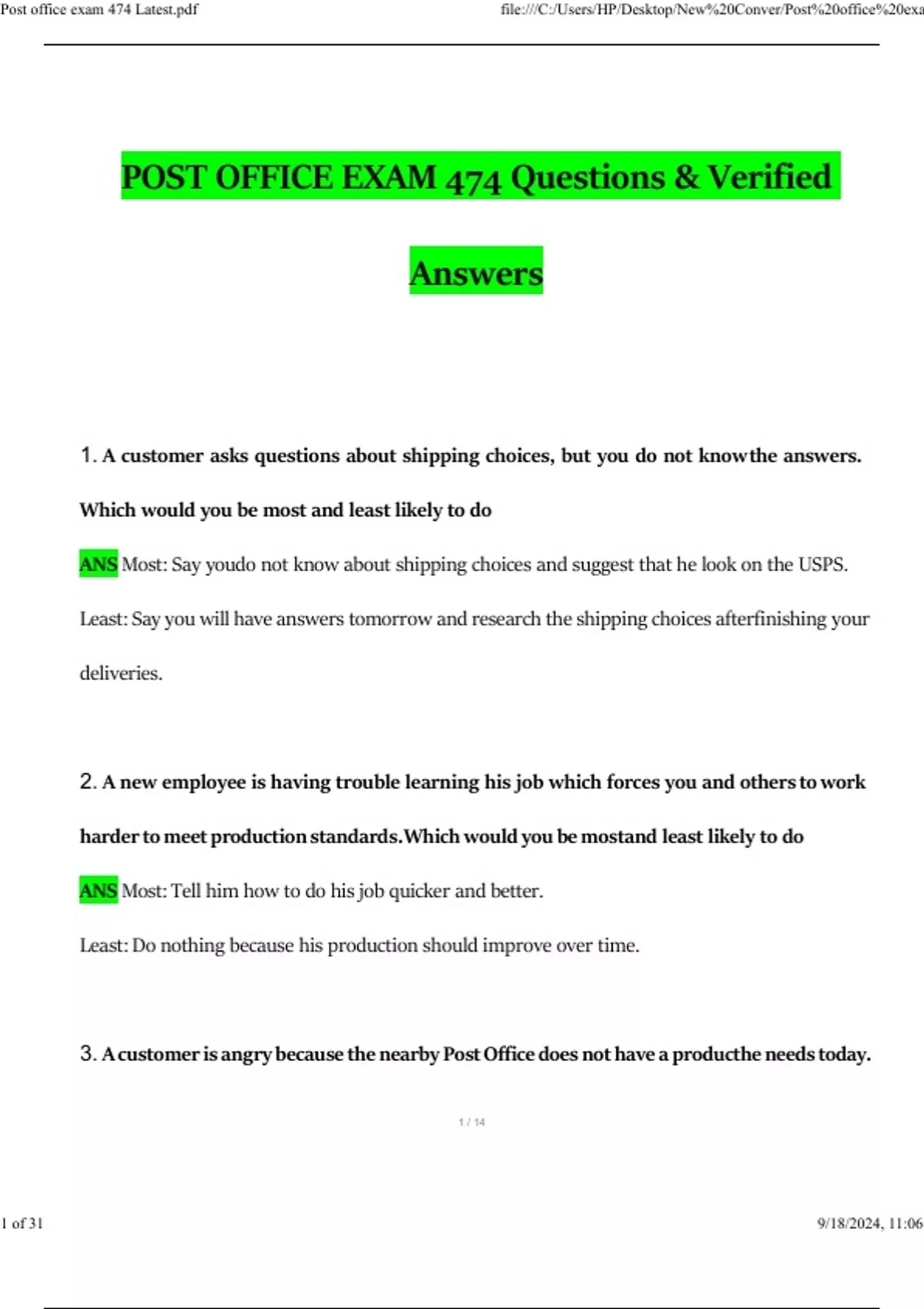 Post office exam 474 Latest.pdf

file:///C:/Users/HP/Desktop/New%20Conver/Post%20office%20exa

POST OFFICE EXAM 474 Questions & Verified Answers

1. A customer asks questions about shipping choices, but you do not knowthe answers. Which would you be most and least likely to do

ANS Most: Say youdo not know about shipping choices and suggest that he look on the USPS.

Least: Say you will have answers tomorrow and research the shipping choices afterfinishing your deliveries.

2. A new employee is having trouble learning his job which forces you and others to work harder to meet production standards.Which would you be mostand least likely to do

ANS Most: Tell him how to do his job quicker and better.

Least: Do nothing because his production should improve over time.

3. A customer is angry because the nearby Post Office does not have a producthe needs today.

1 / 14

1 of 31

9/18/2024, 11:06